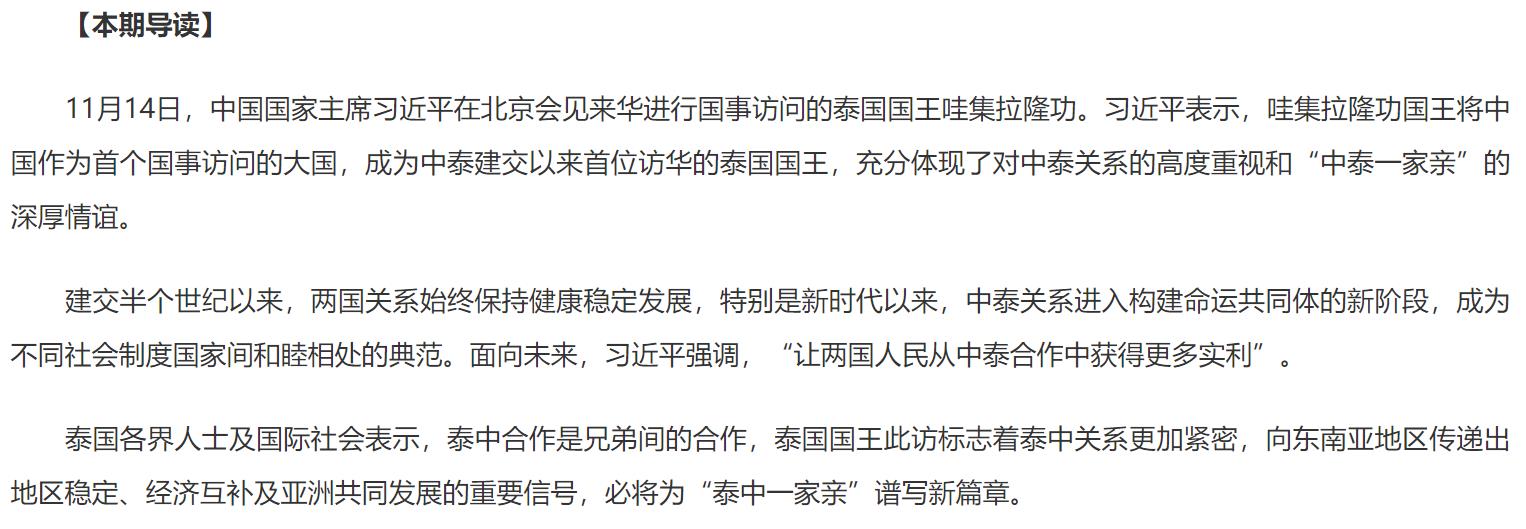 【本期导读】

11月14日，中国国家主席习近平在北京会见来华进行国事访问的泰国国王哇集拉隆功。习近平表示，哇集拉隆功国王将中国作为首个国事访问的大国，成为中泰建交以来首位访华的泰国国王，充分体现了对中泰关系的高度重视和“中泰一家亲”的深厚情谊。

建交半个世纪以来，两国关系始终保持健康稳定发展，特别是新时代以来，中泰关系进入构建命运共同体的新阶段，成为不同社会制度国家间和睦相处的典范。面向未来，习近平强调，“让两国人民从中泰合作中获得更多实利”。

泰国各界人士及国际社会表示，泰中合作是兄弟间的合作，泰国国王此访标志着泰中关系更加紧密，向东南亚地区传递出地区稳定、经济互补及亚洲共同发展的重要信号，必将为“泰中一家亲”谱写新篇章。